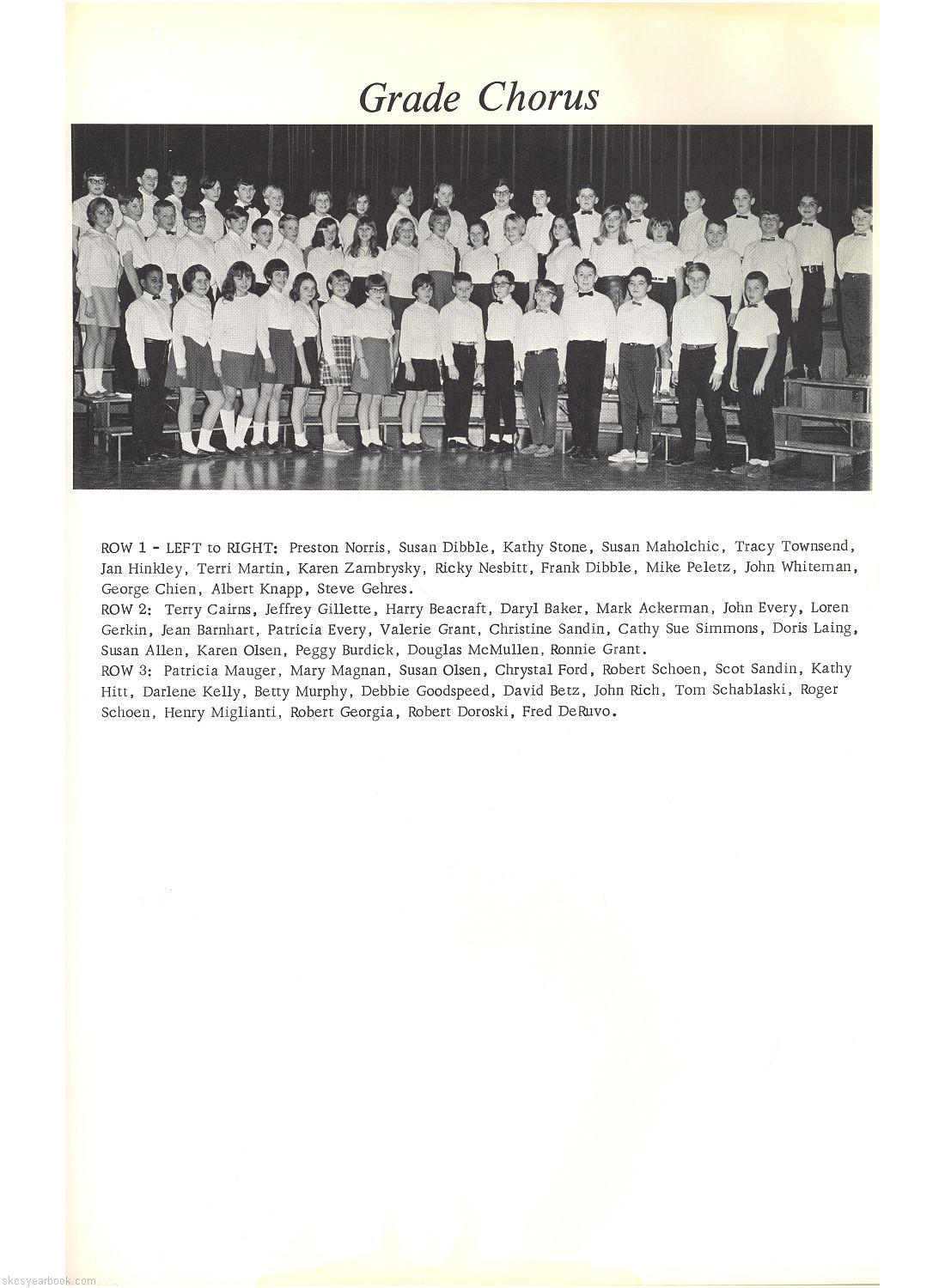 Grade Chorus

ROW 1 - LEFT to RIGHT: Preston Norris, Susan Dibble, Kathy Stone, Susan Maholchic, Tracy Townsend, Jan Hinkley, Terri Martin, Karen Zambrysky, Ricky Nesbitt, Frank Dibble, Mike Peletz, John Whiteman, George Chien, Albert Knapp, Steve Gehres.
ROW 2: Terry Cairns, Jeffrey Gillette, Harry Beacraft, Daryl Baker, Mark Ackerman, John Every, Loren Gerkin, Jean Barnhart, Patricia Every, Valerie Grant, Christine Sandin, Cathy Sue Simmons, Doris Laing, Susan Allen, Karen Olsen, Peggy Burdick, Douglas McMullen, Ronnie Grant.
ROW 3: Patricia Mauger, Mary Magnan, Susan Olsen, Chrystal Ford, Robert Schoen, Scot Sandin, Kathy Hitt, Darlene Kelly, Betty Murphy, Debbie Goodspeed, David Betz, John Rich, Tom Schablaski, Roger Schoen, Henry Miglianti, Robert Georgia, Robert Doroski, Fred DeRuvo.

skcsyearbook.com